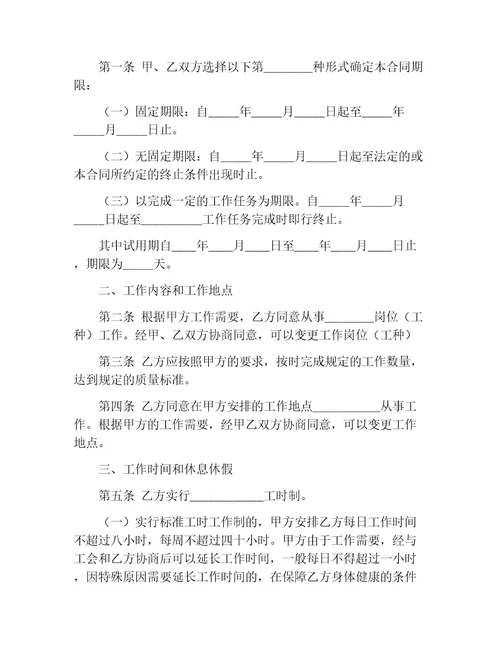 第一条 甲、乙双方选择以下第________种形式确定本合同期限：

（一）固定期限：自_____年_____月_____日起至_____年_____月_____日止。

（二）无固定期限：自_____年_____月_____日起至法定的或本合同所约定的终止条件出现时止。

（三）以完成一定的工作任务为期限。自_____年_____月_____日起至__________工作任务完成时即行终止。

其中试用期自____年____月____日至____年____月____日止，期限为_____天。

二、工作内容和工作地点

第二条 根据甲方工作需要，乙方同意从事________岗位（工种）工作。经甲、乙双方协商同意，可以变更工作岗位（工种）

第三条 乙方应按照甲方的要求，按时完成规定的工作数量，达到规定的质量标准。

第四条 乙方同意在甲方安排的工作地点___________从事工作。根据甲方的工作需要，经甲乙双方协商同意，可以变更工作地点。

三、工作时间和休息休假

第五条 乙方实行____________工时制。

（一）实行标准工时工作制的，甲方安排乙方每日工作时间不超过八小时，每周不超过四十小时。甲方由于工作需要，经与工会和乙方协商后可以延长工作时间，一般每日不得超过一小时，因特殊原因需要延长工作时间的，在保障乙方身体健康的条件